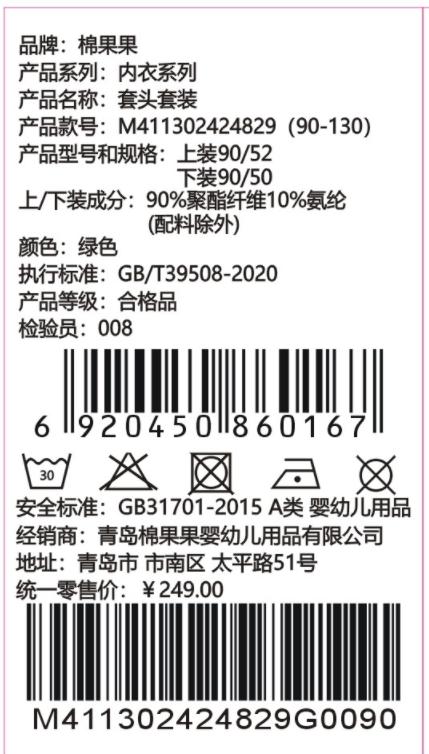 品牌：棉果果
产品系列：内衣系列
产品名称：套头套装
产品款号：M411302424829（90-130）
产品型号和规格：上装90/52
下装90/50
上/下装成分：90%聚酯纤维10%氨纶
(配料除外)
颜色：绿色
执行标准：GB/T39508-2020
产品等级：合格品
检验员：008

6 920450 860167

30

安全标准：GB31701-2015 A类 婴幼儿用品
经销商：青岛棉果果婴幼儿用品有限公司
地址：青岛市 市南区 太平路51号
统一零售价：￥249.00

M411302424829G0090